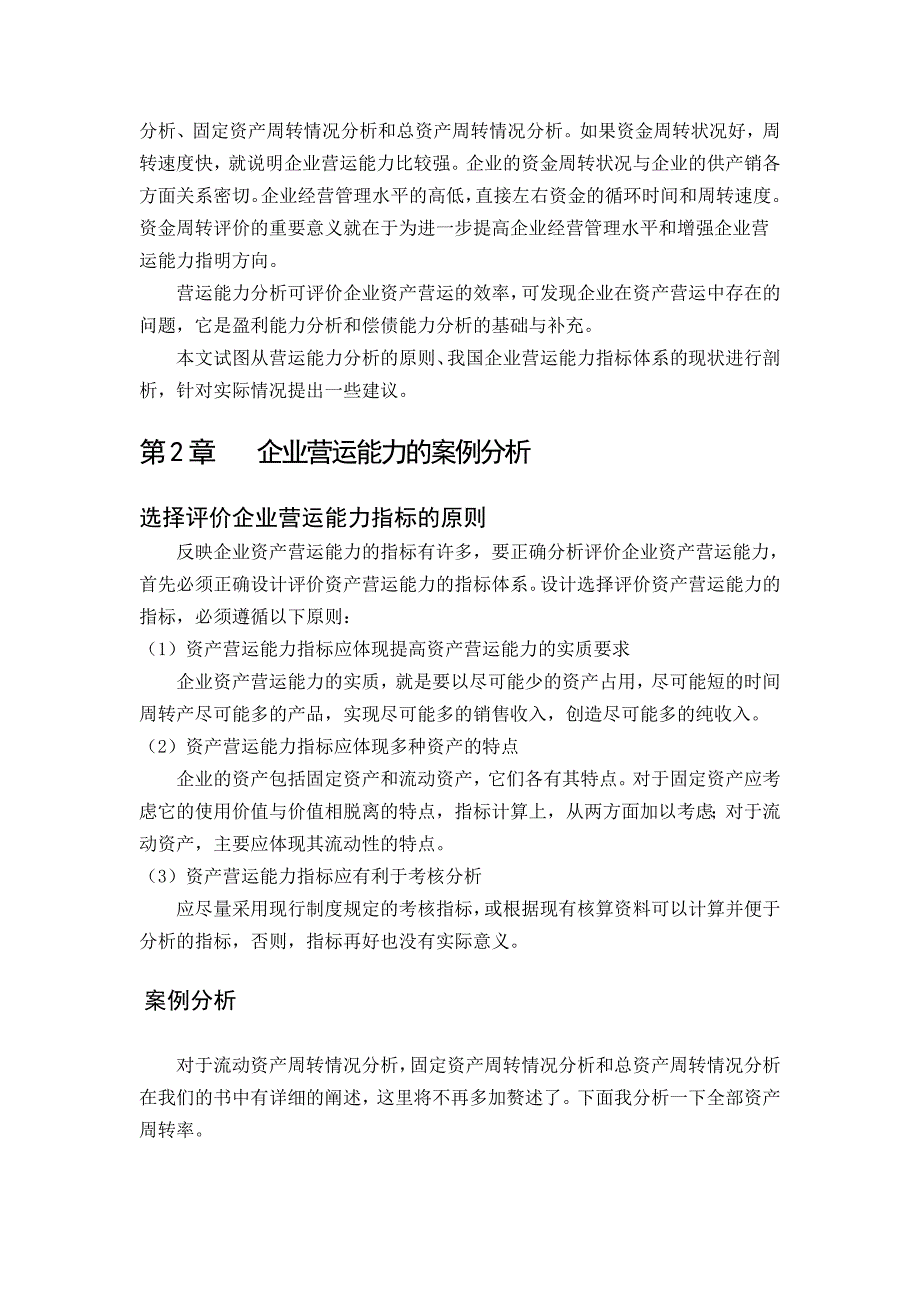 分析、固定资产周转情况分析和总资产周转情况分析。如果资金周转状况好，周转速度快，就说明企业营运能力比较强。企业的资金周转状况与企业的供产销各方面关系密切。企业经营管理水平的高低，直接左右资金的循环时间和周转速度。资金周转评价的重要意义就在于为进一步提高企业经营管理水平和增强企业营运能力指明方向。

营运能力分析可评价企业资产营运的效率，可发现企业在资产营运中存在的问题，它是盈利能力分析和偿债能力分析的基础与补充。

本文试图从营运能力分析的原则、我国企业营运能力指标体系的现状进行剖析，针对实际情况提出一些建议。

第2章　　企业营运能力的案例分析

选择评价企业营运能力指标的原则

反映企业资产营运能力的指标有许多，要正确分析评价企业资产营运能力，首先必须正确设计评价资产营运能力的指标体系。设计选择评价资产营运能力的指标，必须遵循以下原则：

（1）资产营运能力指标应体现提高资产营运能力的实质要求

企业资产营运能力的实质，就是要以尽可能少的资产占用，尽可能短的时间周转产尽可能多的产品，实现尽可能多的销售收入，创造尽可能多的纯收入。

（2）资产营运能力指标应体现多种资产的特点

企业的资产包括固定资产和流动资产，它们各有其特点。对于固定资产应考虑它的使用价值与价值相脱离的特点，指标计算上，从两方面加以考虑；对于流动资产，主要应体现其流动性的特点。

（3）资产营运能力指标应有利于考核分析

应尽量采用现行制度规定的考核指标，或根据现有核算资料可以计算并便于分析的指标，否则，指标再好也没有实际意义。

案例分析

对于流动资产周转情况分析，固定资产周转情况分析和总资产周转情况分析在我们的书中有详细的阐述，这里将不再多加赘述了。下面我分析一下全部资产周转率。